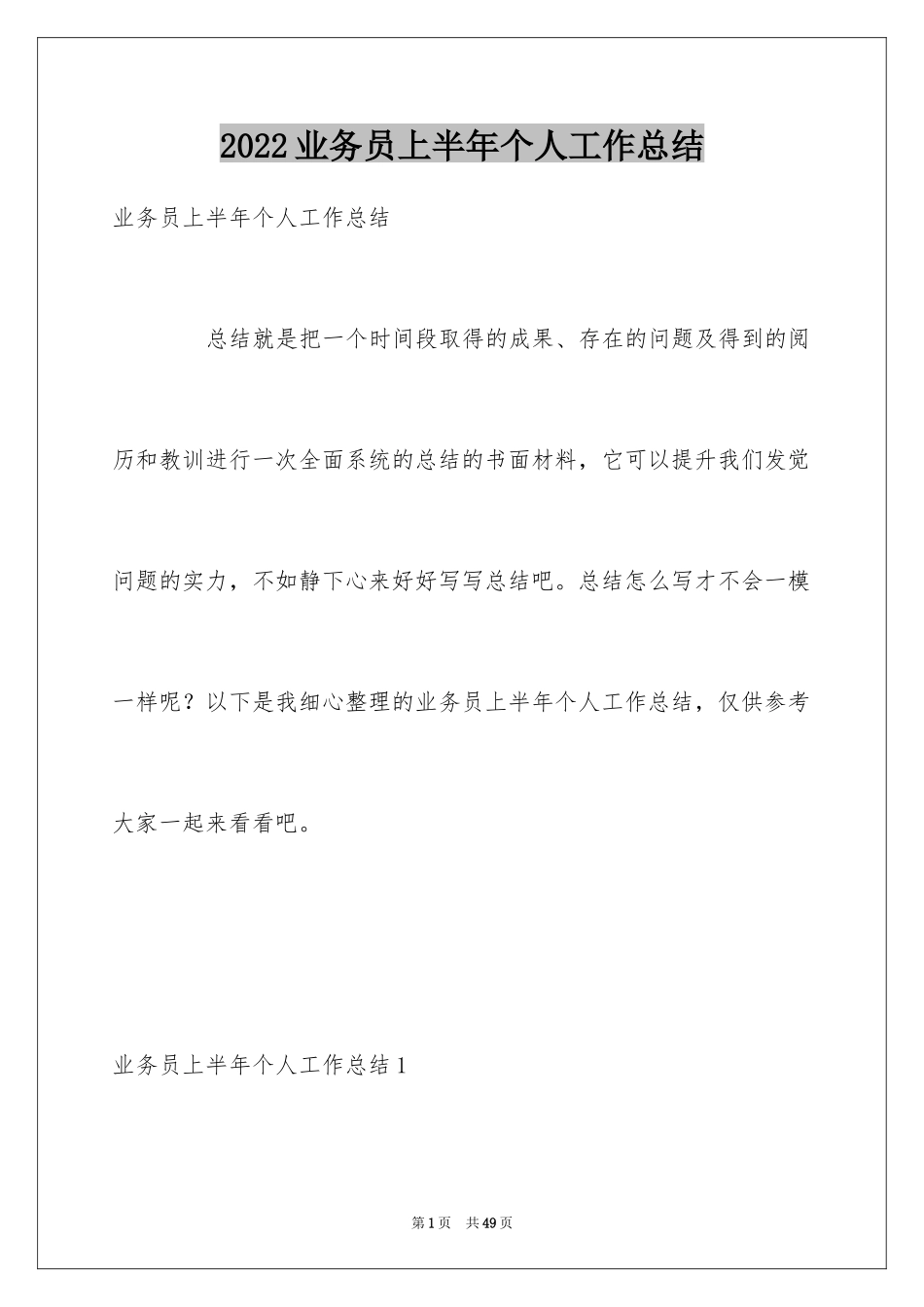 2022业务员上半年个人工作总结

业务员上半年个人工作总结

总结就是把一个时间段取得的成果、存在的问题及得到的阅历和教训进行一次全面系统的总结的书面材料，它可以提升我们发觉问题的实力，不如静下心来好好写写总结吧。总结怎么写才不会一模一样呢？以下是我细心整理的业务员上半年个人工作总结，仅供参考大家一起来看看吧。

业务员上半年个人工作总结1

第1页 共49页